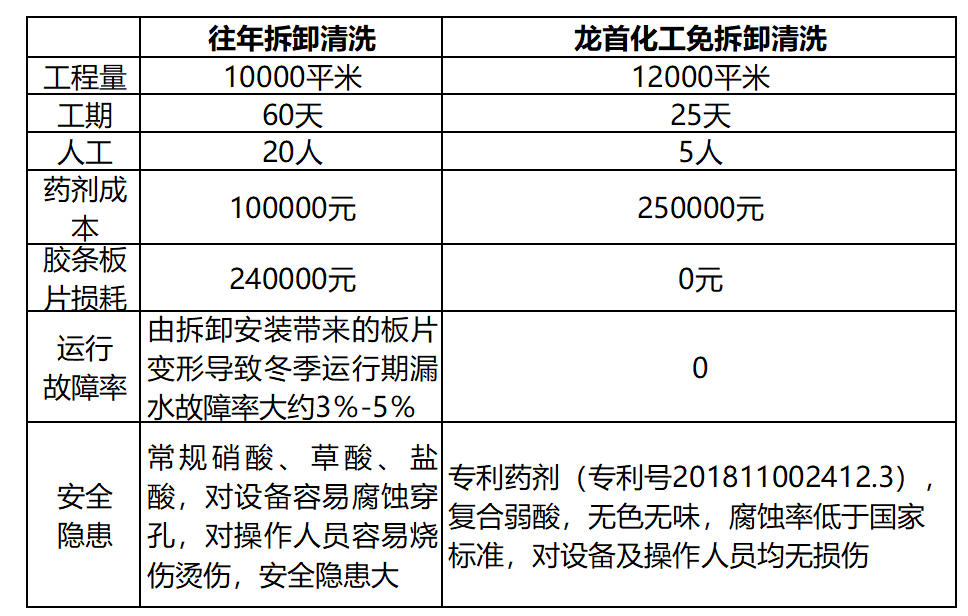 |  | 往年拆卸清洗 | 龙首化工免拆卸清洗 |
|---|---|---|
| 工程量 | 10000平米 | 12000平米 |
| 工期 | 60天 | 25天 |
| 人工 | 20人 | 5人 |
| 药剂成本 | 100000元 | 250000元 |
| 胶条板片损耗 | 240000元 | 0元 |
| 运行故障率 | 由拆卸安装带来的板片变形导致冬季运行期漏水故障率大约3%-5% | 0 |
| 安全隐患 | 常规硝酸、草酸、盐酸，对设备容易腐蚀穿孔，对操作人员容易烧伤烫伤，安全隐患大 | 专利药剂（专利号201811002412.3），复合弱酸，无色无味，腐蚀率低于国家标准，对设备及操作人员均无损伤 |